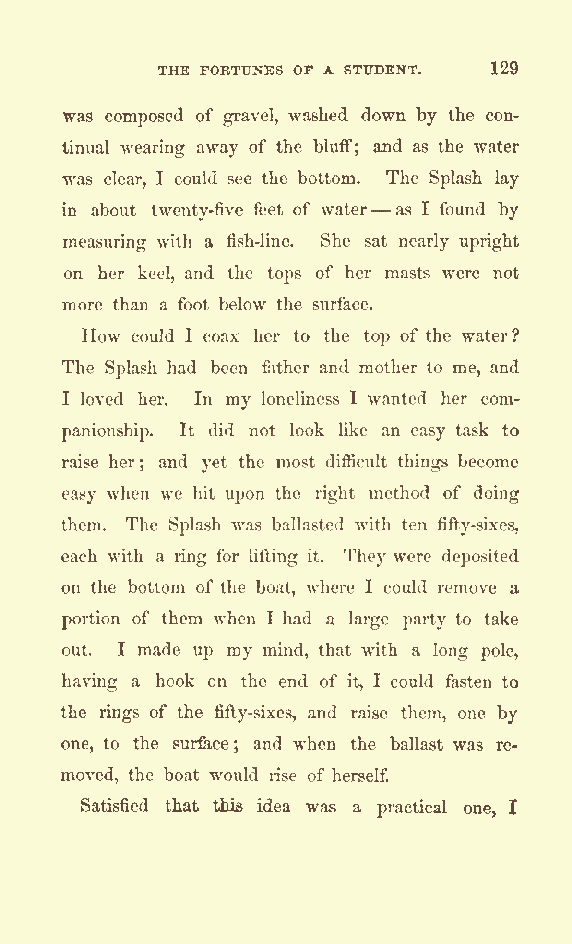 THE FORTUNES OF A STUDENT. 129

was composed of gravel, washed down by the continual wearing away of the bluff; and as the water was clear, I could see the bottom. The Splash lay in about twenty-five feet of water — as I found by measuring with a fish-line. She sat nearly upright on her keel, and the tops of her masts were not more than a foot below the surface.

How could I coax her to the top of the water? The Splash had been father and mother to me, and I loved her. In my loneliness I wanted her companionship. It did not look like an easy task to raise her; and yet the most difficult things become easy when we hit upon the right method of doing them. The Splash was ballasted with ten fifty-sixes, each with a ring for lifting it. They were deposited on the bottom of the boat, where I could remove a portion of them when I had a large party to take out. I made up my mind, that with a long pole, having a hook on the end of it, I could fasten to the rings of the fifty-sixes, and raise them, one by one, to the surface; and when the ballast was removed, the boat would rise of herself.

Satisfied that this idea was a practical one, I